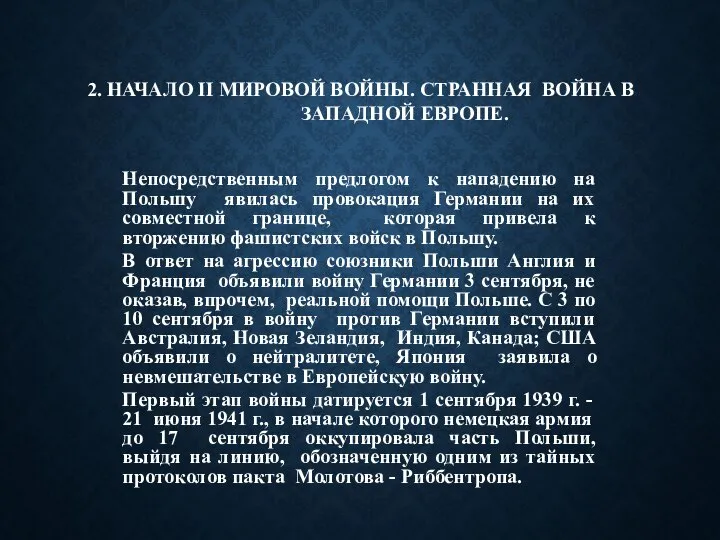 2. НАЧАЛО II МИРОВОЙ ВОЙНЫ. СТРАННАЯ ВОЙНА В ЗАПАДНОЙ ЕВРОПЕ.

Непосредственным предлогом к нападению на Польшу явилась провокация Германии на их совместной границе, которая привела к вторжению фашистских войск в Польшу.

В ответ на агрессию союзники Польши Англия и Франция объявили войну Германии 3 сентября, не оказав, впрочем, реальной помощи Польше. С 3 по 10 сентября в войну против Германии вступили Австралия, Новая Зеландия, Индия, Канада; США объявили о нейтралитете, Япония заявила о невмешательстве в Европейскую войну.

Первый этап войны датируется 1 сентября 1939 г. - 21 июня 1941 г., в начале которого немецкая армия до 17 сентября оккупировала часть Польши, выйдя на линию, обозначенную одним из тайных протоколов пакта Молотова - Риббентропа.